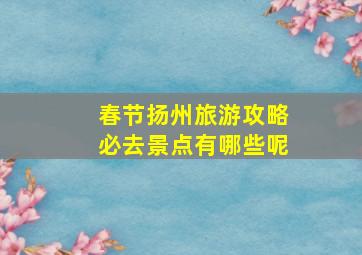 春节扬州旅游攻略
必去景点有哪些呢